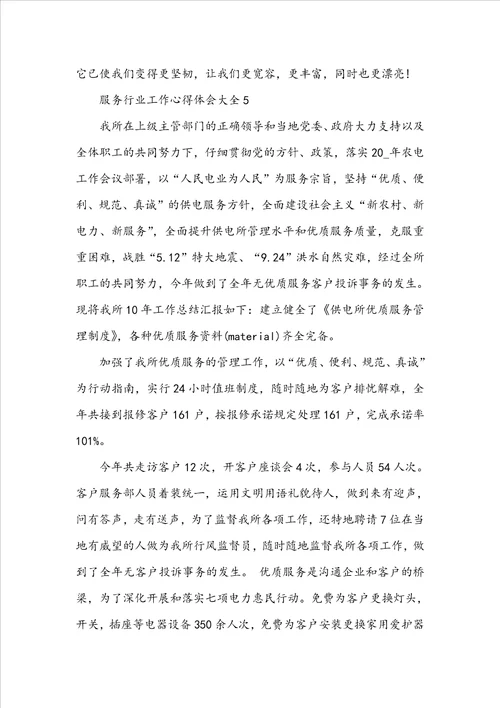 它已使我们变得更坚韧，让我们更宽容，更丰富，同时也更漂亮！

服务行业工作心得体会大全5

我所在上级主管部门的正确领导和当地党委、政府大力支持以及全体职工的共同努力下，仔细贯彻党的方针、政策，落实20_年农电工作会议部署，以“人民电业为人民”为服务宗旨，坚持“优质、便利、规范、真诚”的供电服务方针，全面建设社会主义“新农村、新电力、新服务”，全面提升供电所管理水平和优质服务质量，克服重重困难，战胜“5.12”特大地震、“9.24”洪水自然灾难，经过全所职工的共同努力，今年做到了全年无优质服务客户投诉事务的发生。现将我所10年工作总结汇报如下：建立健全了《供电所优质服务管理制度》，各种优质服务资料(material)齐全完备。

加强了我所优质服务的管理工作，以“优质、便利、规范、真诚”为行动指南，实行24小时值班制度，随时随地为客户排忧解难，全年共接到报修客户161户，按报修承诺规定处理161户，完成承诺率101%。

今年共走访客户12次，开客户座谈会4次，参与人员54人次。客户服务部人员着装统一，运用文明用语礼貌待人，做到来有迎声，问有答声，走有送声，为了监督我所各项工作，还特地聘请7位在当地有威望的人做为我所行风监督员，随时随地监督我所各项工作，做到了全年无客户投诉事务的发生。 优质服务是沟通企业和客户的桥梁，为了深化开展和落实七项电力惠民行动。免费为客户更换灯头，开关，插座等电器设备350余人次，免费为客户安装更换家用爱护器